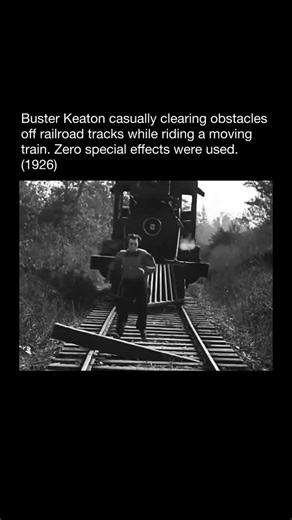 Buster Keaton casually clearing obstacles off railroad tracks while riding a moving train. Zero special effects were used. (1926)